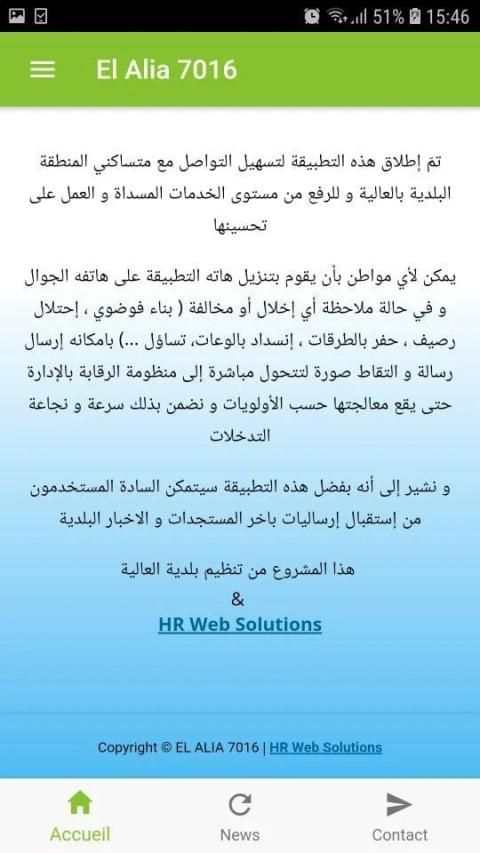 51% 15:46

El Alia 7016

تم إطلاق هذه التطبيقة لتسهيل التواصل مع متساكني المنطقة البلدية بالعالية و للرفع من مستوى الخدمات المسداة و العمل على تحسينها

يمكن لأي مواطن بأن يقوم بتنزيل هاته التطبيقة على هاتفه الجوال و في حالة ملاحظة أي إخلال أو مخالفة ( بناء فوضوي ، إحتلال رصيف ، حفر بالطرقات ، إنسداد بالوعات، تساؤل ...) بامكانه إرسال رسالة و التقاط صورة لتتحول مباشرة إلى منظومة الرقابة بالإدارة حتى يقع معالجتها حسب الأولويات و نضمن بذلك سرعة و نجاعة التدخلات

و نشير إلى أنه بفضل هذه التطبيقة سيتمكن السادة المستخدمون من إستقبال إرساليات باخر المستجدات و الاخبار البلدية

هذا المشروع من تنظيم بلدية العالية
&
HR Web Solutions

Copyright © EL ALIA 7016 | HR Web Solutions

Accueil
News
Contact